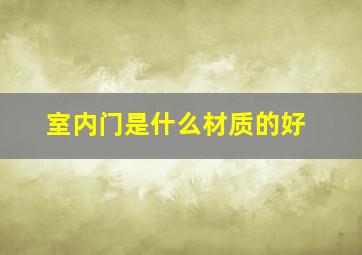 室内门是什么材质的好